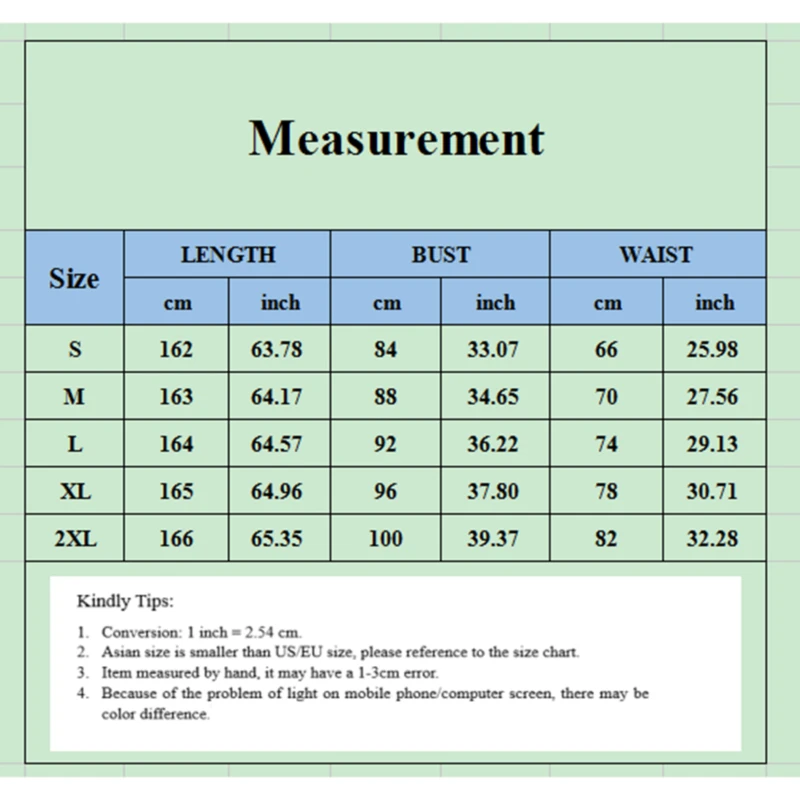 Measurement

| Size | LENGTH cm | LENGTH inch | BUST cm | BUST inch | WAIST cm | WAIST inch |
|---|---|---|---|---|---|---|
| S | 162 | 63.78 | 84 | 33.07 | 66 | 25.98 |
| M | 163 | 64.17 | 88 | 34.65 | 70 | 27.56 |
| L | 164 | 64.57 | 92 | 36.22 | 74 | 29.13 |
| XL | 165 | 64.96 | 96 | 37.80 | 78 | 30.71 |
| 2XL | 166 | 65.35 | 100 | 39.37 | 82 | 32.28 |

Kindly Tips:

1. Conversion: 1 inch = 2.54 cm.
2. Asian size is smaller than US/EU size, please reference to the size chart.
3. Item measured by hand, it may have a 1-3cm error.
4. Because of the problem of light on mobile phone/computer screen, there may be color difference.